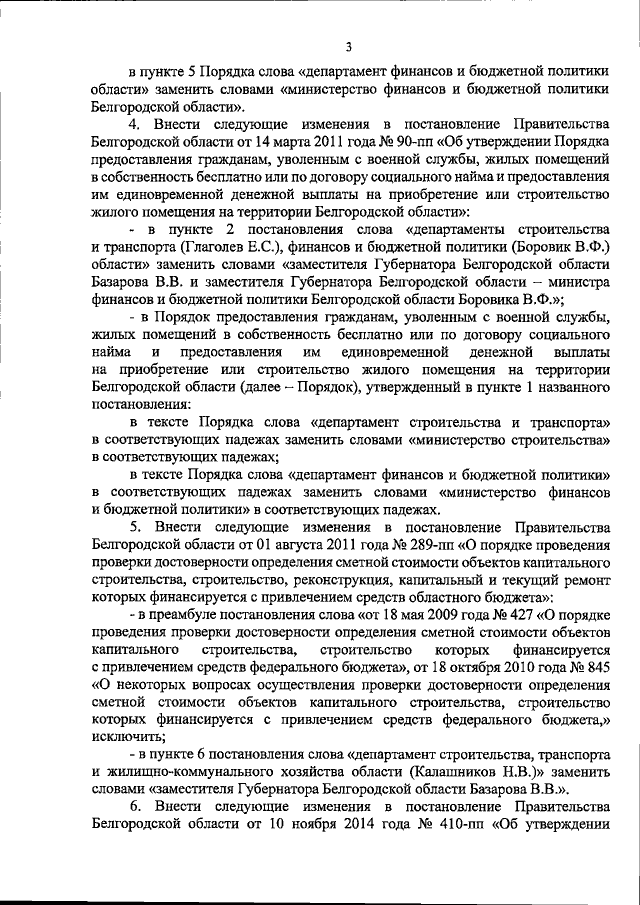 3

в пункте 5 Порядка слова «департамент финансов и бюджетной политики области» заменить словами «министерство финансов и бюджетной политики Белгородской области».

4. Внести следующие изменения в постановление Правительства Белгородской области от 14 марта 2011 года № 90-пп «Об утверждении Порядка предоставления гражданам, уволенным с военной службы, жилых помещений в собственность бесплатно или по договору социального найма и предоставления им единовременной денежной выплаты на приобретение или строительство жилого помещения на территории Белгородской области»:

- в пункте 2 постановления слова «департаменты строительства и транспорта (Глаголев Е.С.), финансов и бюджетной политики (Боровик В.Ф.) области» заменить словами «заместителя Губернатора Белгородской области Базарова В.В. и заместителя Губернатора Белгородской области – министра финансов и бюджетной политики Белгородской области Боровика В.Ф.»;

- в Порядок предоставления гражданам, уволенным с военной службы, жилых помещений в собственность бесплатно или по договору социального найма и предоставления им единовременной денежной выплаты на приобретение или строительство жилого помещения на территории Белгородской области (далее – Порядок), утвержденный в пункте 1 названного постановления:

в тексте Порядка слова «департамент строительства и транспорта» в соответствующих падежах заменить словами «министерство строительства» в соответствующих падежах;

в тексте Порядка слова «департамент финансов и бюджетной политики» в соответствующих падежах заменить словами «министерство финансов и бюджетной политики» в соответствующих падежах.

5. Внести следующие изменения в постановление Правительства Белгородской области от 01 августа 2011 года № 289-пп «О порядке проведения проверки достоверности определения сметной стоимости объектов капитального строительства, строительство, реконструкция, капитальный и текущий ремонт которых финансируется с привлечением средств областного бюджета»:

- в преамбуле постановления слова «от 18 мая 2009 года № 427 «О порядке проведения проверки достоверности определения сметной стоимости объектов капитального строительства, строительство которых финансируется с привлечением средств федерального бюджета», от 18 октября 2010 года № 845 «О некоторых вопросах осуществления проверки достоверности определения сметной стоимости объектов капитального строительства, строительство которых финансируется с привлечением средств федерального бюджета,» исключить;

- в пункте 6 постановления слова «департамент строительства, транспорта и жилищно-коммунального хозяйства области (Калашников Н.В.)» заменить словами «заместителя Губернатора Белгородской области Базарова В.В.».

6. Внести следующие изменения в постановление Правительства Белгородской области от 10 ноября 2014 года № 410-пп «Об утверждении